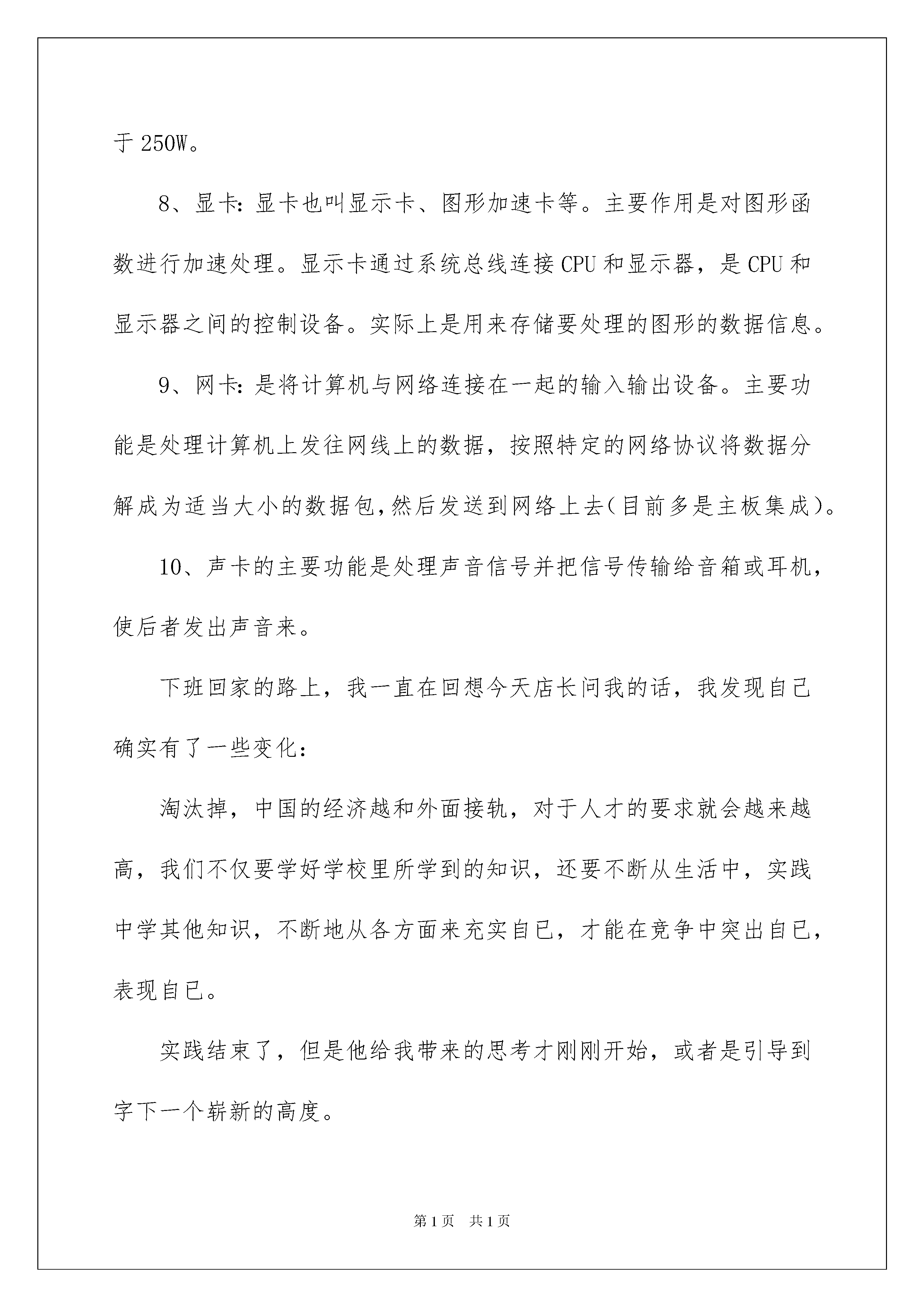 于250W。

8、显卡:显卡也叫显示卡、图形加速卡等。主要作用是对图形函数进行加速处理。显示卡通过系统总线连接CPU和显示器，是CPU和显示器之间的控制设备。实际上是用来存储要处理的图形的数据信息。

9、网卡:是将计算机与网络连接在一起的输入输出设备。主要功能是处理计算机上发往网线上的数据，按照特定的网络协议将数据分解成为适当大小的数据包,然后发送到网络上去(目前多是主板集成)。

10、声卡的主要功能是处理声音信号并把信号传输给音箱或耳机，使后者发出声音来。

下班回家的路上，我一直在回想今天店长问我的话，我发现自己确实有了一些变化:

淘汰掉，中国的经济越和外面接轨，对于人才的要求就会越来越高，我们不仅要学好学校里所学到的知识，还要不断从生活中，实践中学其他知识，不断地从各方面来充实自已，才能在竞争中突出自已，表现自已。

实践结束了，但是他给我带来的思考才刚刚开始，或者是引导到字下一个崭新的高度。

第1页 共1页